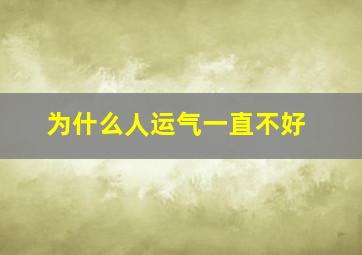 为什么人运气一直不好